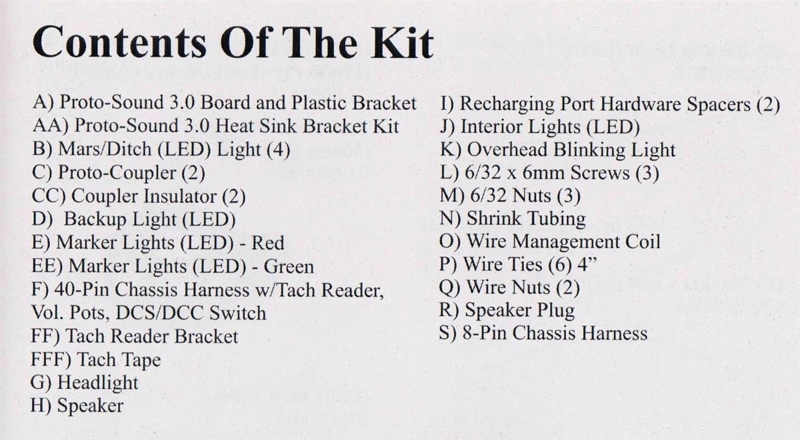 Contents Of The Kit

A) Proto-Sound 3.0 Board and Plastic Bracket
AA) Proto-Sound 3.0 Heat Sink Bracket Kit
B) Mars/Ditch (LED) Light (4)
C) Proto-Coupler (2)
CC) Coupler Insulator (2)
D) Backup Light (LED)
E) Marker Lights (LED) - Red
EE) Marker Lights (LED) - Green
F) 40-Pin Chassis Harness w/Tach Reader, Vol. Pots, DCS/DCC Switch
FF) Tach Reader Bracket
FFF) Tach Tape
G) Headlight
H) Speaker

I) Recharging Port Hardware Spacers (2)
J) Interior Lights (LED)
K) Overhead Blinking Light
L) 6/32 x 6mm Screws (3)
M) 6/32 Nuts (3)
N) Shrink Tubing
O) Wire Management Coil
P) Wire Ties (6) 4"
Q) Wire Nuts (2)
R) Speaker Plug
S) 8-Pin Chassis Harness